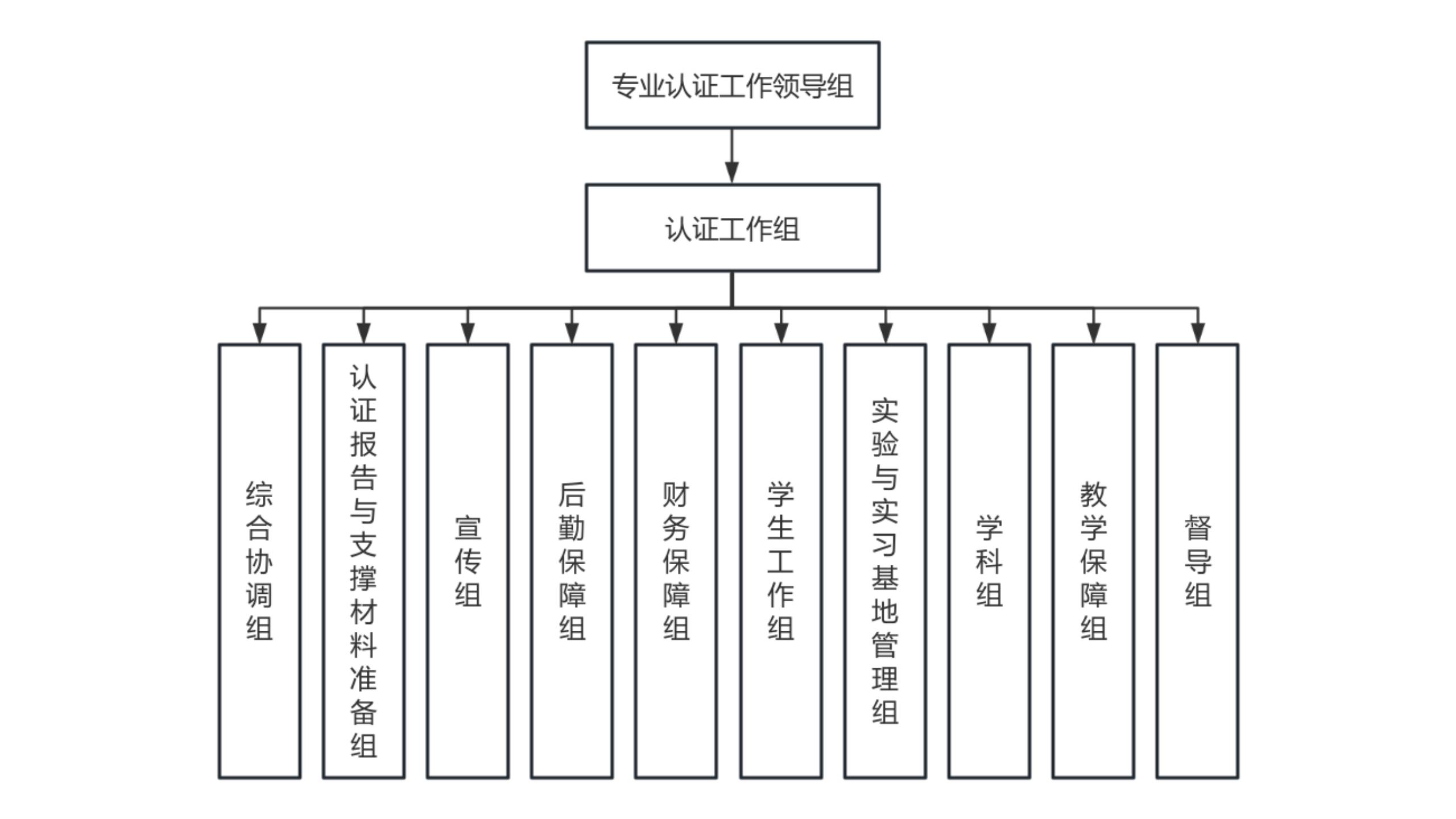 专业认证工作领导组

认证工作组

综合协调组

认证报告与支撑材料准备组

宣传组

后勤保障组

财务保障组

学生工作组

实验与实习基地管理组

学科组

教学保障组

督导组